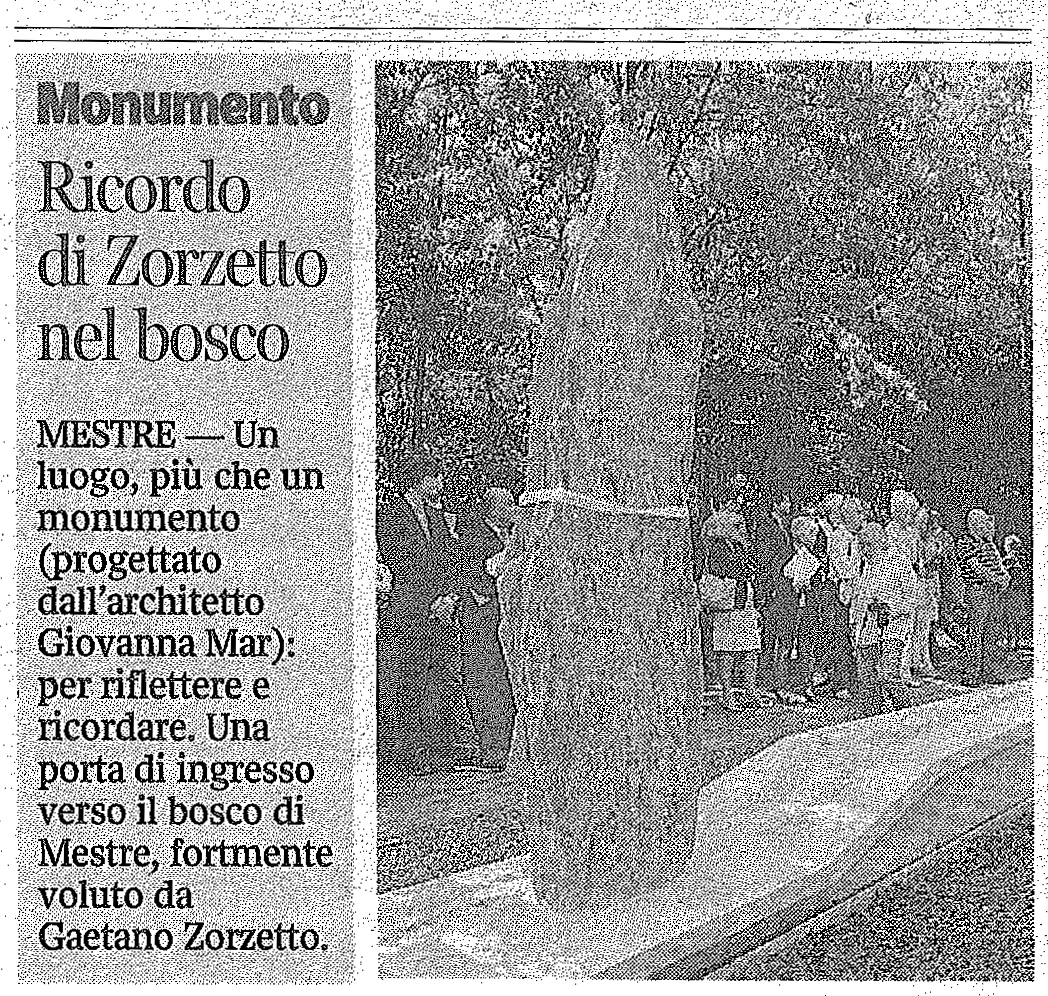 Monumento

Ricordo di Zorzetto nel bosco

MESTRE — Un luogo, più che un monumento (progettato dall'architetto Giovanna Mar): per riflettere e ricordare. Una porta di ingresso verso il bosco di Mestre, fortmente voluto da Gaetano Zorzetto.